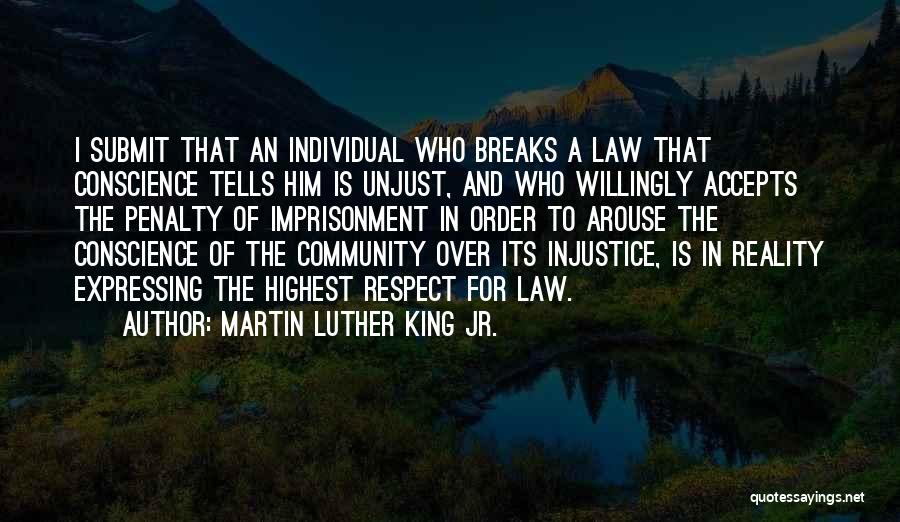 I SUBMIT THAT AN INDIVIDUAL WHO BREAKS A LAW THAT CONSCIENCE TELLS HIM IS UNJUST, AND WHO WILLINGLY ACCEPTS THE PENALTY OF IMPRISONMENT IN ORDER TO AROUSE THE CONSCIENCE OF THE COMMUNITY OVER ITS INJUSTICE, IS IN REALITY EXPRESSING THE HIGHEST RESPECT FOR LAW.

AUTHOR: MARTIN LUTHER KING JR.

quotessayings.net